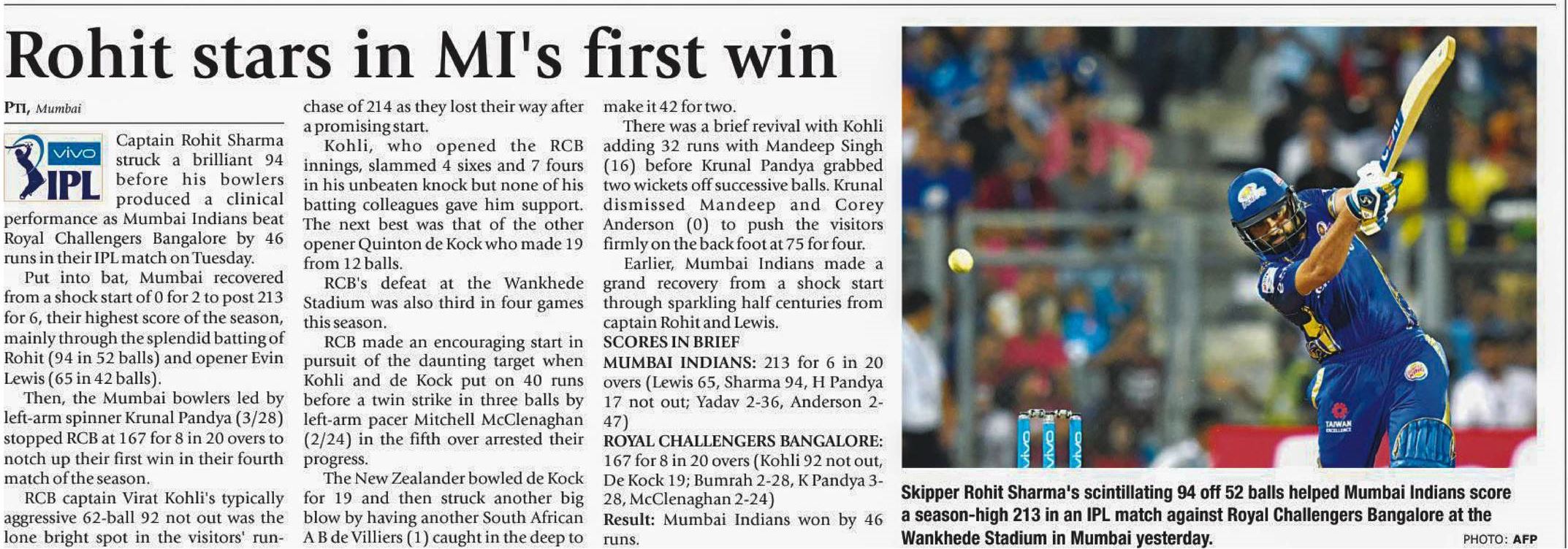 Rohit stars in MI's first win

PTI, Mumbai

vivo IPL

Captain Rohit Sharma struck a brilliant 94 before his bowlers produced a clinical performance as Mumbai Indians beat Royal Challengers Bangalore by 46 runs in their IPL match on Tuesday.

Put into bat, Mumbai recovered from a shock start of 0 for 2 to post 213 for 6, their highest score of the season, mainly through the splendid batting of Rohit (94 in 52 balls) and opener Evin Lewis (65 in 42 balls).

Then, the Mumbai bowlers led by left-arm spinner Krunal Pandya (3/28) stopped RCB at 167 for 8 in 20 overs to notch up their first win in their fourth match of the season.

RCB captain Virat Kohli's typically aggressive 62-ball 92 not out was the lone bright spot in the visitors' run-chase of 214 as they lost their way after a promising start.

Kohli, who opened the RCB innings, slammed 4 sixes and 7 fours in his unbeaten knock but none of his batting colleagues gave him support. The next best was that of the other opener Quinton de Kock who made 19 from 12 balls.

RCB's defeat at the Wankhede Stadium was also third in four games this season.

RCB made an encouraging start in pursuit of the daunting target when Kohli and de Kock put on 40 runs before a twin strike in three balls by left-arm pacer Mitchell McClenaghan (2/24) in the fifth over arrested their progress.

The New Zealander bowled de Kock for 19 and then struck another big blow by having another South African A B de Villiers (1) caught in the deep to make it 42 for two.

There was a brief revival with Kohli adding 32 runs with Mandeep Singh (16) before Krunal Pandya grabbed two wickets off successive balls. Krunal dismissed Mandeep and Corey Anderson (0) to push the visitors firmly on the back foot at 75 for four.

Earlier, Mumbai Indians made a grand recovery from a shock start through sparkling half centuries from captain Rohit and Lewis.

SCORES IN BRIEF

MUMBAI INDIANS: 213 for 6 in 20 overs (Lewis 65, Sharma 94, H Pandya 17 not out; Yadav 2-36, Anderson 2-47)

ROYAL CHALLENGERS BANGALORE: 167 for 8 in 20 overs (Kohli 92 not out, De Kock 19; Bumrah 2-28, K Pandya 3-28, McClenaghan 2-24)

Result: Mumbai Indians won by 46 runs.

vivo vivo vivo

TAIWAN EXCELLENCE

Skipper Rohit Sharma's scintillating 94 off 52 balls helped Mumbai Indians score a season-high 213 in an IPL match against Royal Challengers Bangalore at the Wankhede Stadium in Mumbai yesterday.

PHOTO: AFP